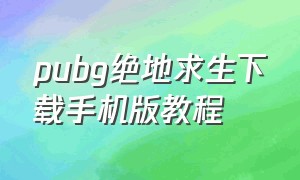 pubg绝地求生下载手机版教程